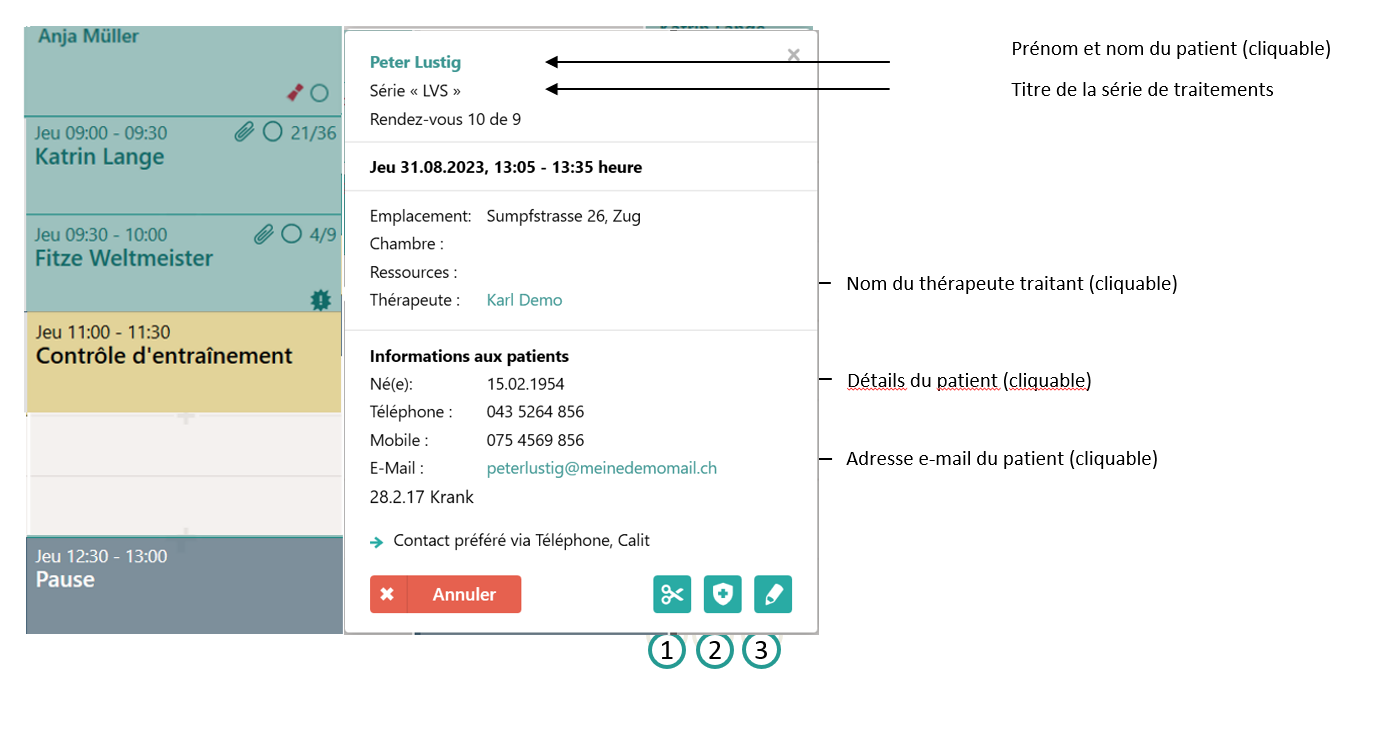 Anja Müller

Jeu 09:00 - 09:30 21/36
Katrin Lange

Jeu 09:30 - 10:00 4/9
Fitze Weltmeister

Jeu 11:00 - 11:30
Contrôle d'entraînement

Jeu 12:30 - 13:00
Pause

Peter Lustig
Série « LVS »
Rendez-vous 10 de 9

Jeu 31.08.2023, 13:05 - 13:35 heure

Emplacement: Sumpfstrasse 26, Zug
Chambre :
Ressources :
Thérapeute : Karl Demo

Informations aux patients
Né(e): 15.02.1954
Téléphone : 043 5264 856
Mobile : 075 4569 856
E-Mail : peterlustig@meinedemomail.ch
28.2.17 Krank

Contact préféré via Téléphone, Calit

Annuler

1 2 3

Prénom et nom du patient (cliquable)

Titre de la série de traitements

Nom du thérapeute traitant (cliquable)

Détails du patient (cliquable)

Adresse e-mail du patient (cliquable)